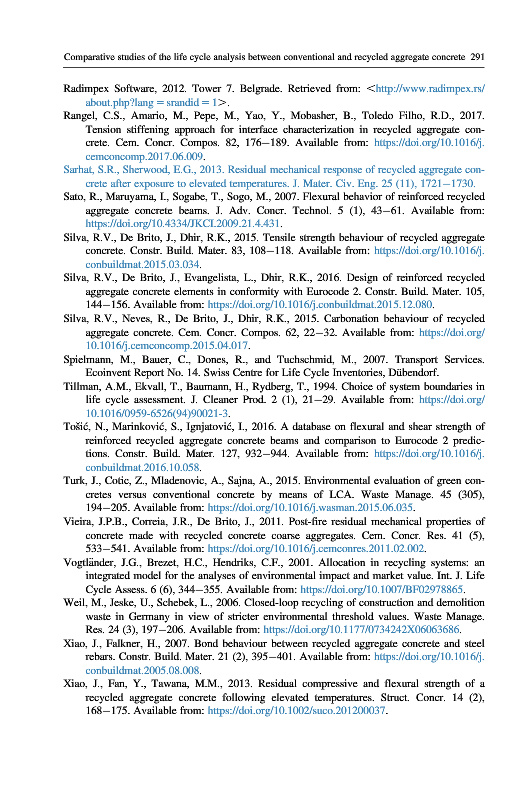 Comparative studies of the life cycle analysis between conventional and recycled aggregate concrete 291

Radimpex Software, 2012. Tower 7. Belgrade. Retrieved from: <http://www.radimpex.rs/about.php?lang = srandid = 1>.

Rangel, C.S., Amario, M., Pepe, M., Yao, Y., Mobasher, B., Toledo Filho, R.D., 2017. Tension stiffening approach for interface characterization in recycled aggregate concrete. Cem. Concr. Compos. 82, 176–189. Available from: https://doi.org/10.1016/j.cemconcomp.2017.06.009.

Sarhat, S.R., Sherwood, E.G., 2013. Residual mechanical response of recycled aggregate concrete after exposure to elevated temperatures. J. Mater. Civ. Eng. 25 (11), 1721–1730.

Sato, R., Maruyama, I., Sogabe, T., Sogo, M., 2007. Flexural behavior of reinforced recycled aggregate concrete beams. J. Adv. Concr. Technol. 5 (1), 43–61. Available from: https://doi.org/10.4334/JKCI.2009.21.4.431.

Silva, R.V., De Brito, J., Dhir, R.K., 2015. Tensile strength behaviour of recycled aggregate concrete. Constr. Build. Mater. 83, 108–118. Available from: https://doi.org/10.1016/j.conbuildmat.2015.03.034.

Silva, R.V., De Brito, J., Evangelista, L., Dhir, R.K., 2016. Design of reinforced recycled aggregate concrete elements in conformity with Eurocode 2. Constr. Build. Mater. 105, 144–156. Available from: https://doi.org/10.1016/j.conbuildmat.2015.12.080.

Silva, R.V., Neves, R., De Brito, J., Dhir, R.K., 2015. Carbonation behaviour of recycled aggregate concrete. Cem. Concr. Compos. 62, 22–32. Available from: https://doi.org/10.1016/j.cemconcomp.2015.04.017.

Spielmann, M., Bauer, C., Dones, R., and Tuchschmid, M., 2007. Transport Services. Ecoinvent Report No. 14. Swiss Centre for Life Cycle Inventories, Dübendorf.

Tillman, A.M., Ekvall, T., Baumann, H., Rydberg, T., 1994. Choice of system boundaries in life cycle assessment. J. Cleaner Prod. 2 (1), 21–29. Available from: https://doi.org/10.1016/0959-6526(94)90021-3.

Tošić, N., Marinković, S., Ignjatović, I., 2016. A database on flexural and shear strength of reinforced recycled aggregate concrete beams and comparison to Eurocode 2 predictions. Constr. Build. Mater. 127, 932–944. Available from: https://doi.org/10.1016/j.conbuildmat.2016.10.058.

Turk, J., Cotic, Z., Mladenovic, A., Sajna, A., 2015. Environmental evaluation of green concretes versus conventional concrete by means of LCA. Waste Manage. 45 (305), 194–205. Available from: https://doi.org/10.1016/j.wasman.2015.06.035.

Vieira, J.P.B., Correia, J.R., De Brito, J., 2011. Post-fire residual mechanical properties of concrete made with recycled concrete coarse aggregates. Cem. Concr. Res. 41 (5), 533–541. Available from: https://doi.org/10.1016/j.cemconres.2011.02.002.

Vogtländer, J.G., Brezet, H.C., Hendriks, C.F., 2001. Allocation in recycling systems: an integrated model for the analyses of environmental impact and market value. Int. J. Life Cycle Assess. 6 (6), 344–355. Available from: https://doi.org/10.1007/BF02978865.

Weil, M., Jeske, U., Schebek, L., 2006. Closed-loop recycling of construction and demolition waste in Germany in view of stricter environmental threshold values. Waste Manage. Res. 24 (3), 197–206. Available from: https://doi.org/10.1177/0734242X06063686.

Xiao, J., Falkner, H., 2007. Bond behaviour between recycled aggregate concrete and steel rebars. Constr. Build. Mater. 21 (2), 395–401. Available from: https://doi.org/10.1016/j.conbuildmat.2005.08.008.

Xiao, J., Fan, Y., Tawana, M.M., 2013. Residual compressive and flexural strength of a recycled aggregate concrete following elevated temperatures. Struct. Concr. 14 (2), 168–175. Available from: https://doi.org/10.1002/suco.201200037.